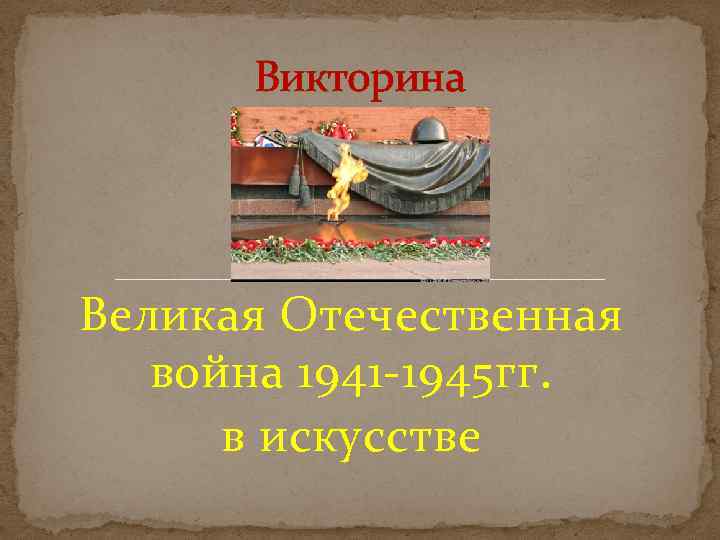 Викторина

Великая Отечественная война 1941-1945гг. в искусстве